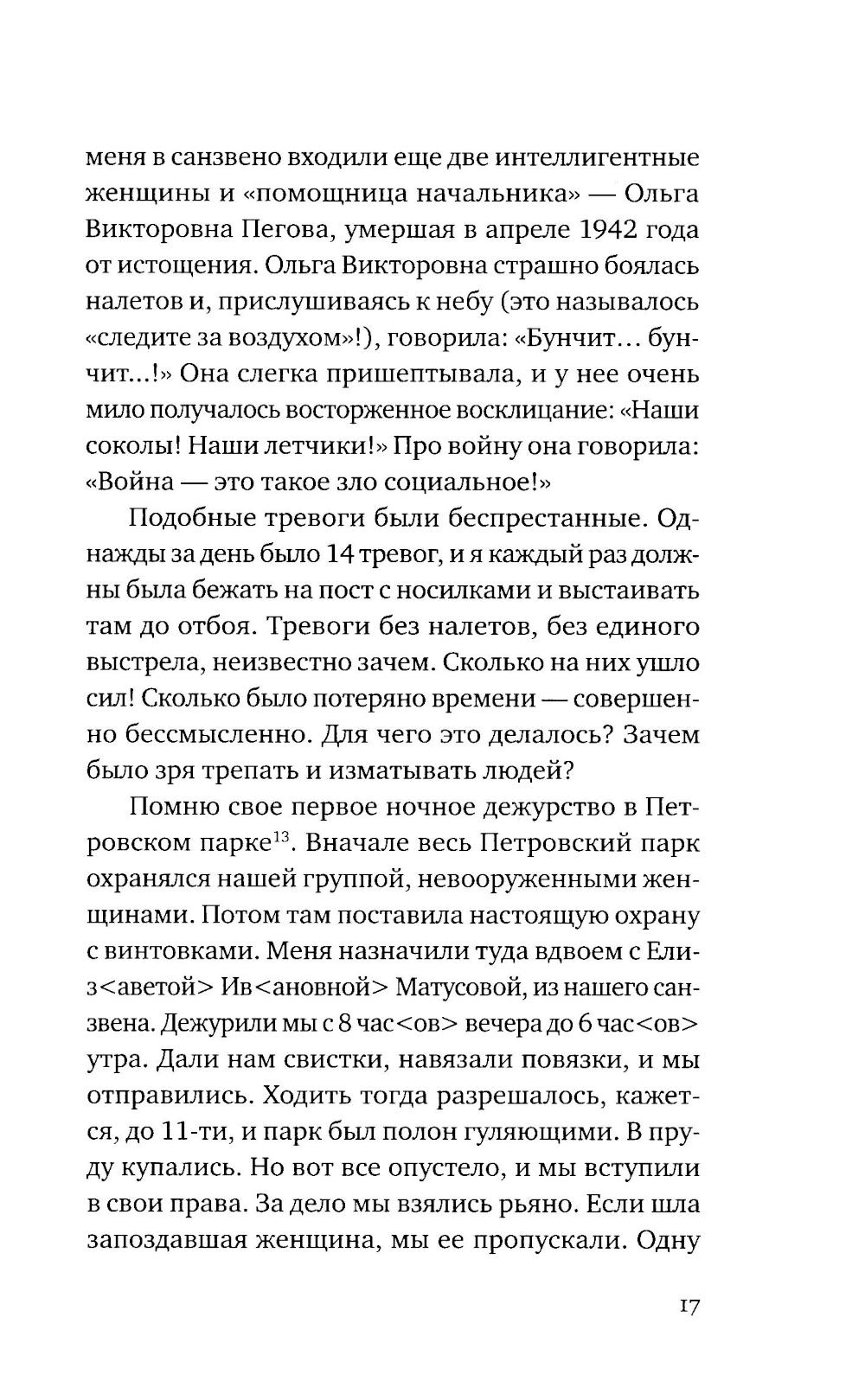 меня в санзвено входили еще две интеллигентные женщины и «помощница начальника» — Ольга Викторовна Пегова, умершая в апреле 1942 года от истощения. Ольга Викторовна страшно боялась налетов и, прислушиваясь к небу (это называлось «следите за воздухом»!), говорила: «Бунчит... бунчит...!» Она слегка пришептывала, и у нее очень мило получалось восторженное восклицание: «Наши соколы! Наши летчики!» Про войну она говорила: «Война — это такое зло социальное!»

Подобные тревоги были беспрестанные. Однажды за день было 14 тревог, и я каждый раз должны была бежать на пост с носилками и выстаивать там до отбоя. Тревоги без налетов, без единого выстрела, неизвестно зачем. Сколько на них ушло сил! Сколько было потеряно времени — совершенно бессмысленно. Для чего это делалось? Зачем было зря трепать и изматывать людей?

Помню свое первое ночное дежурство в Петровском парке$^{13}$. Вначале весь Петровский парк охранялся нашей группой, невооруженными женщинами. Потом там поставила настоящую охрану с винтовками. Меня назначили туда вдвоем с Елиз<аветой> Ив<ановной> Матусовой, из нашего санзвена. Дежурили мы с 8 час<ов> вечера до 6 час<ов> утра. Дали нам свистки, навязали повязки, и мы отправились. Ходить тогда разрешалось, кажется, до 11-ти, и парк был полон гуляющими. В пруду купались. Но вот все опустело, и мы вступили в свои права. За дело мы взялись рьяно. Если шла запоздавшая женщина, мы ее пропускали. Одну

17